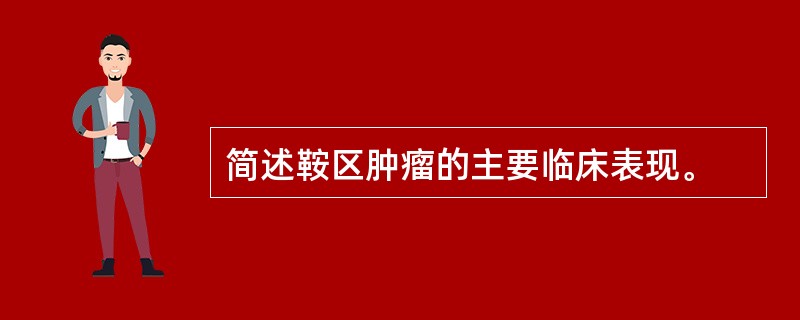 简述鞍区肿瘤的主要临床表现。